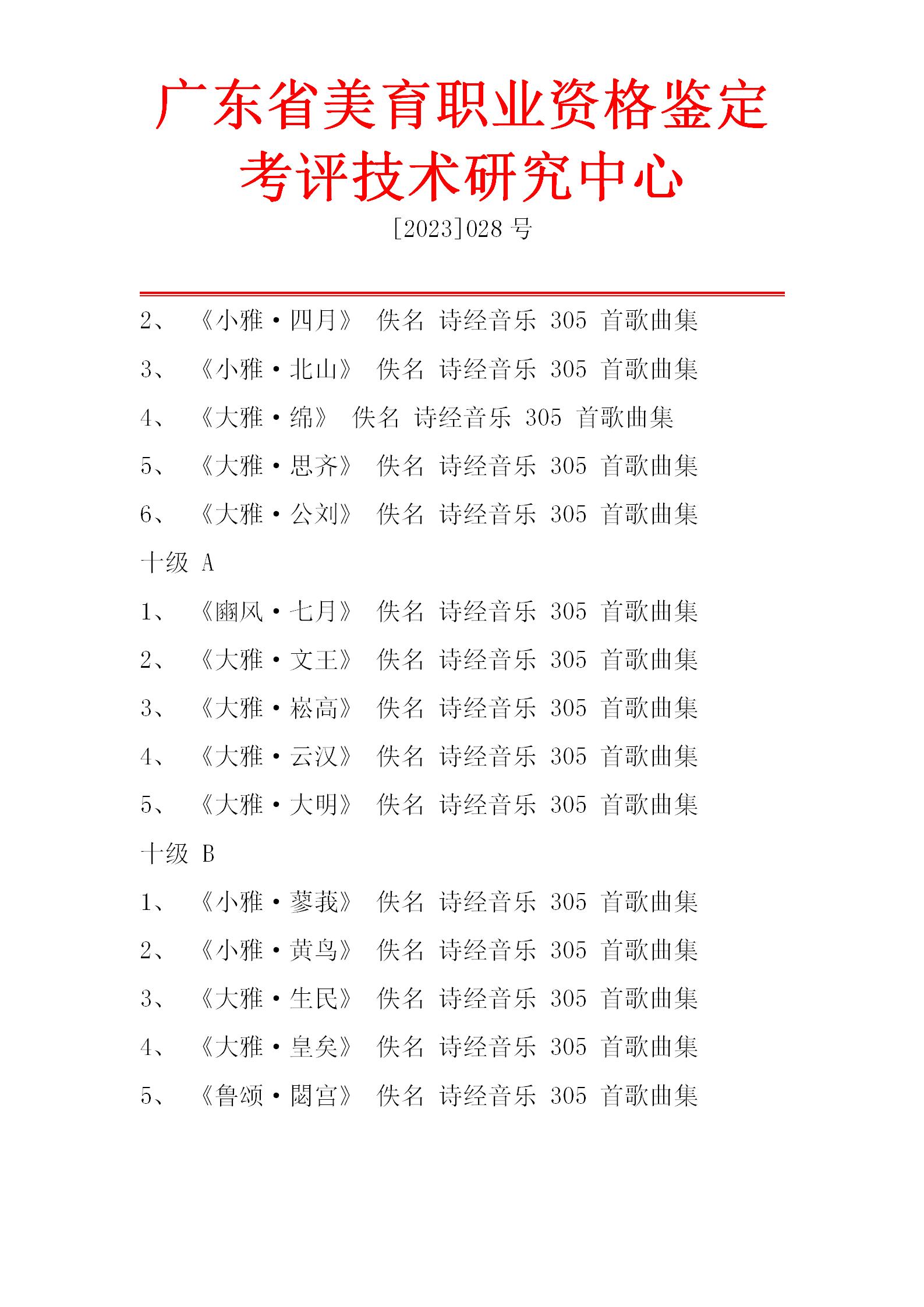 广东省美育职业资格鉴定考评技术研究中心

[2023]028 号

2、 《小雅·四月》 佚名 诗经音乐 305 首歌曲集

3、 《小雅·北山》 佚名 诗经音乐 305 首歌曲集

4、 《大雅·绵》 佚名 诗经音乐 305 首歌曲集

5、 《大雅·思齐》 佚名 诗经音乐 305 首歌曲集

6、 《大雅·公刘》 佚名 诗经音乐 305 首歌曲集

十级 A

1、 《豳风·七月》 佚名 诗经音乐 305 首歌曲集

2、 《大雅·文王》 佚名 诗经音乐 305 首歌曲集

3、 《大雅·崧高》 佚名 诗经音乐 305 首歌曲集

4、 《大雅·云汉》 佚名 诗经音乐 305 首歌曲集

5、 《大雅·大明》 佚名 诗经音乐 305 首歌曲集

十级 B

1、 《小雅·蓼莪》 佚名 诗经音乐 305 首歌曲集

2、 《小雅·黄鸟》 佚名 诗经音乐 305 首歌曲集

3、 《大雅·生民》 佚名 诗经音乐 305 首歌曲集

4、 《大雅·皇矣》 佚名 诗经音乐 305 首歌曲集

5、 《鲁颂·閟宫》 佚名 诗经音乐 305 首歌曲集